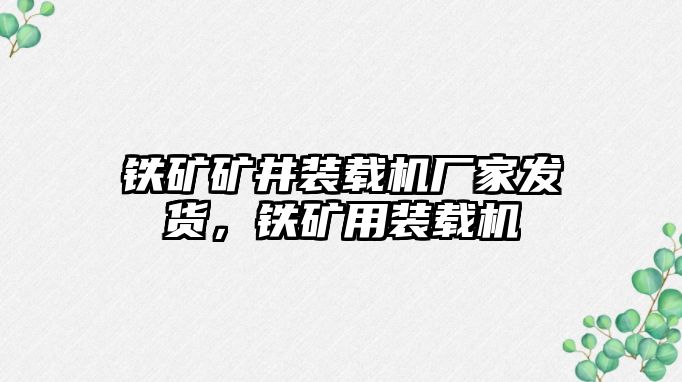 铁矿矿井装载机厂家发货，铁矿用装载机